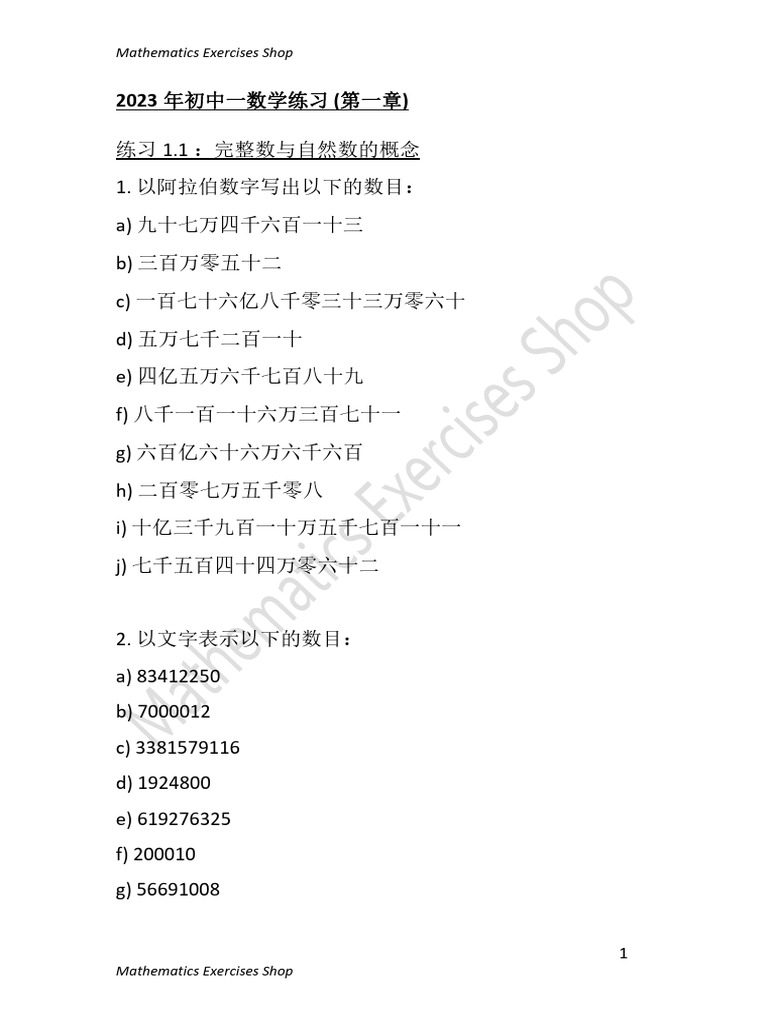 Mathematics Exercises Shop

2023 年初中一数学练习 (第一章)

练习 1.1： 完整数与自然数的概念

1. 以阿拉伯数字写出以下的数目：

a) 九十七万四千六百一十三

b) 三百万零五十二

c) 一百七十六亿八千零三十三万零六十

d) 五万七千二百一十

e) 四亿五万六千七百八十九

f) 八千一百一十六万三百七十一

g) 六百亿六十六万六千六百

h) 二百零七万五千零八

i) 十亿三千九百一十万五千七百一十一

j) 七千五百四十四万零六十二

2. 以文字表示以下的数目：

a) 83412250

b) 7000012

c) 3381579116

d) 1924800

e) 619276325

f) 200010

g) 56691008

Mathematics Exercises Shop

1

Mathematics Exercises Shop